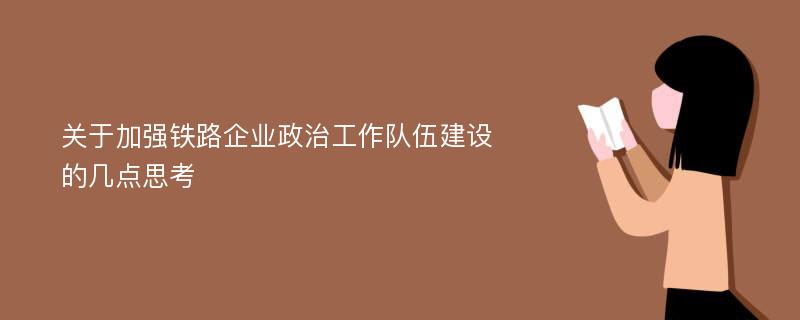 关于加强铁路企业政治工作队伍建设的几点思考